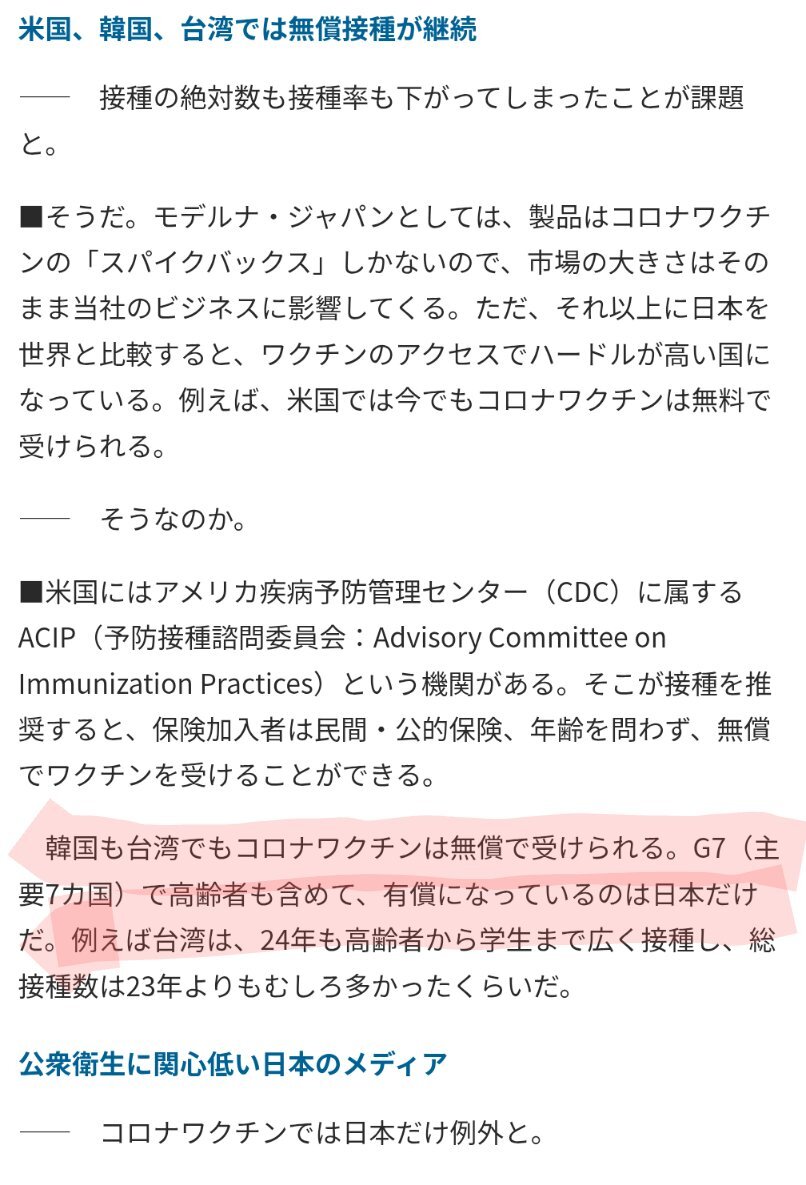 米国、韓国、台湾では無償接種が継続

——　接種の絶対数も接種率も下がってしまったことが課題と。

■そうだ。モデルナ・ジャパンとしては、製品はコロナワクチンの「スパイクバックス」しかないので、市場の大きさはそのまま当社のビジネスに影響してくる。ただ、それ以上に日本を世界と比較すると、ワクチンのアクセスでハードルが高い国になっている。例えば、米国では今でもコロナワクチンは無料で受けられる。

——　そうなのか。

■米国にはアメリカ疾病予防管理センター（CDC）に属するACIP（予防接種諮問委員会：Advisory Committee on Immunization Practices）という機関がある。そこが接種を推奨すると、保険加入者は民間・公的保険、年齢を問わず、無償でワクチンを受けることができる。

韓国も台湾でもコロナワクチンは無償で受けられる。G7（主要7カ国）で高齢者も含めて、有償になっているのは日本だけだ。例えば台湾は、24年も高齢者から学生まで広く接種し、総接種数は23年よりもむしろ多かったくらいだ。

公衆衛生に関心低い日本のメディア

——　コロナワクチンでは日本だけ例外と。